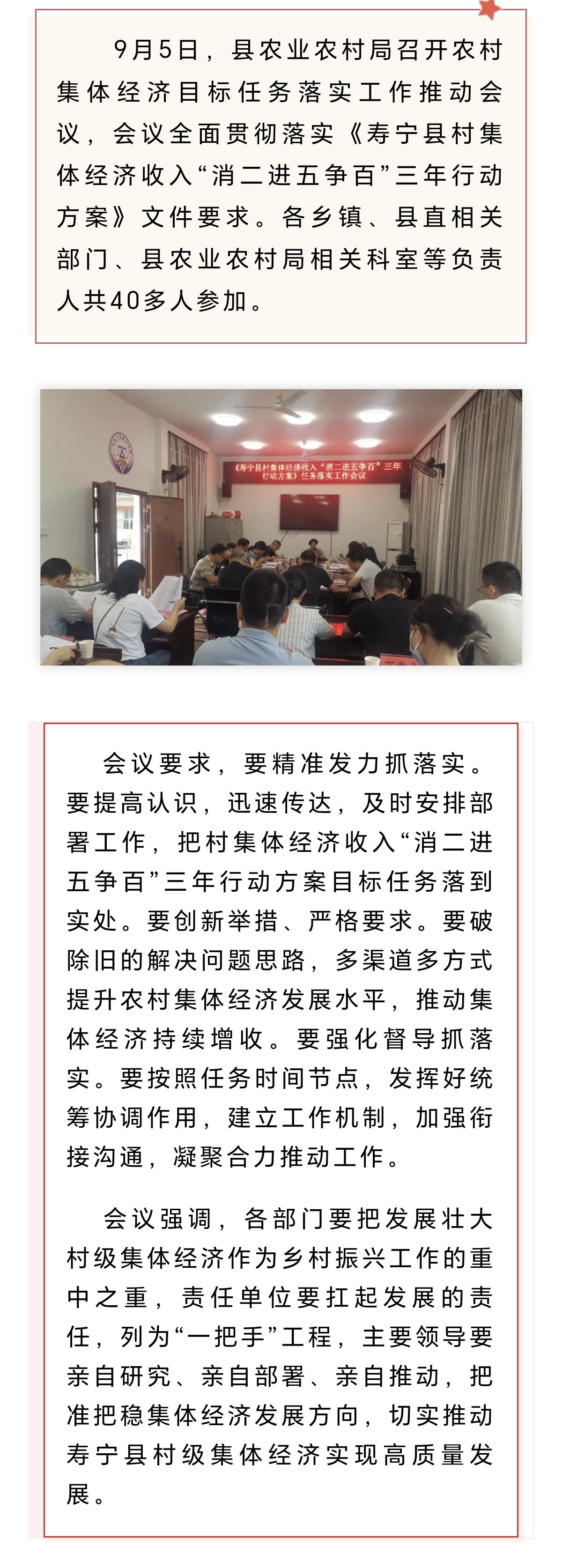 9月5日，县农业农村局召开农村集体经济目标任务落实工作推动会议，会议全面贯彻落实《寿宁县村集体经济收入“消二进五争百”三年行动方案》文件要求。各乡镇、县直相关部门、县农业农村局相关科室等负责人共40多人参加。

《寿宁县村集体经济收入“消二进五争百”三年行动方案》任务落实工作会议

会议要求，要精准发力抓落实。要提高认识，迅速传达，及时安排部署工作，把村集体经济收入“消二进五争百”三年行动方案目标任务落到实处。要创新举措、严格要求。要破除旧的解决问题思路，多渠道多方式提升农村集体经济发展水平，推动集体经济持续增收。要强化督导抓落实。要按照任务时间节点，发挥好统筹协调作用，建立工作机制，加强衔接沟通，凝聚合力推动工作。

会议强调，各部门要把发展壮大村级集体经济作为乡村振兴工作的重中之重，责任单位要扛起发展的责任，列为“一把手”工程，主要领导要亲自研究、亲自部署、亲自推动，把准把稳集体经济发展方向，切实推动寿宁县村级集体经济实现高质量发展。